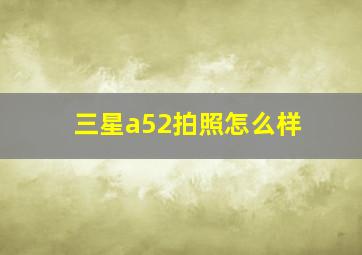 三星a52拍照怎么样